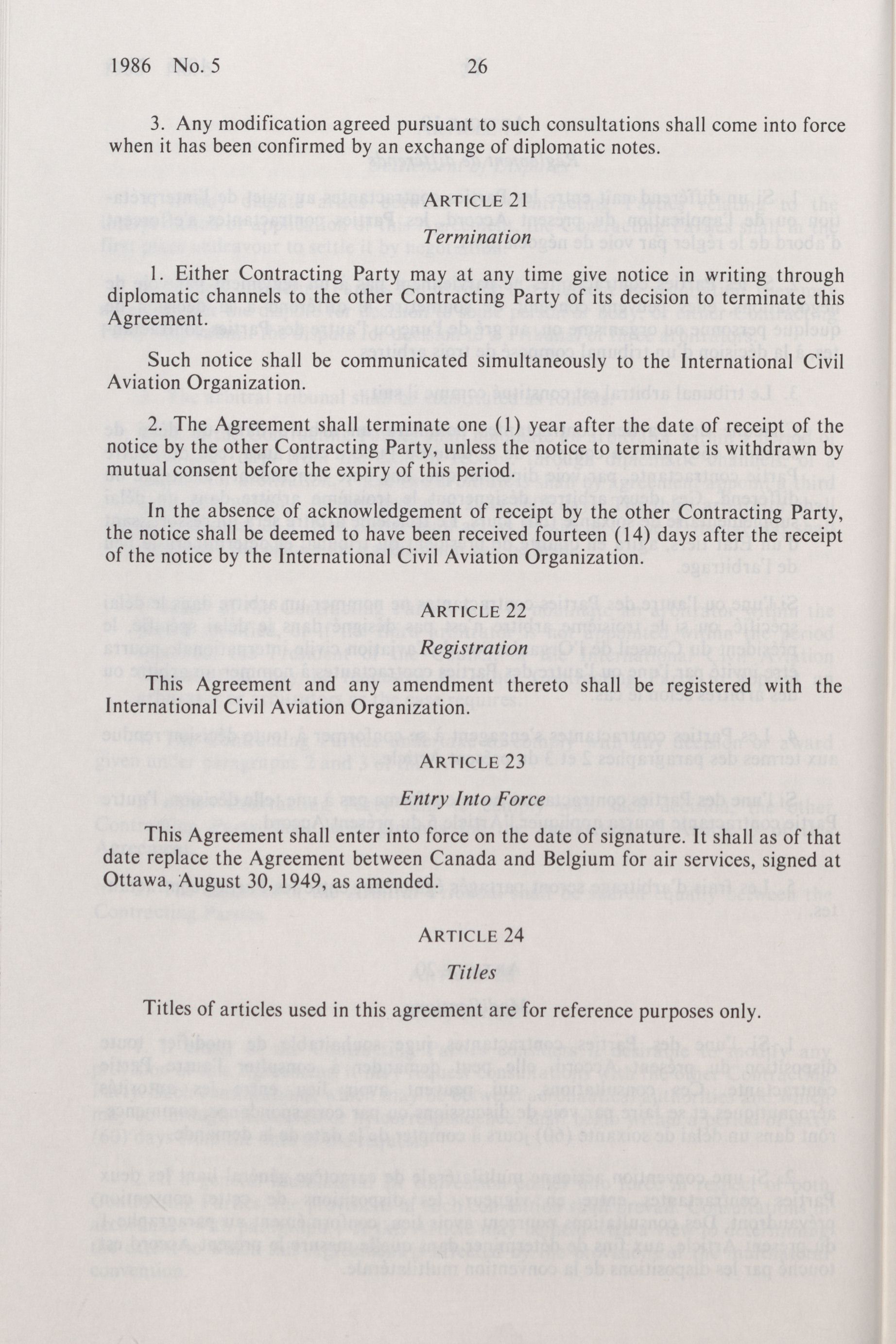 1986 No. 5 26

3. Any modification agreed pursuant to such consultations shall come into force when it has been confirmed by an exchange of diplomatic notes.

ARTICLE 21

Termination

1. Either Contracting Party may at any time give notice in writing through diplomatic channels to the other Contracting Party of its decision to terminate this Agreement.

Such notice shall be communicated simultaneously to the International Civil Aviation Organization.

2. The Agreement shall terminate one (1) year after the date of receipt of the notice by the other Contracting Party, unless the notice to terminate is withdrawn by mutual consent before the expiry of this period.

In the absence of acknowledgement of receipt by the other Contracting Party, the notice shall be deemed to have been received fourteen (14) days after the receipt of the notice by the International Civil Aviation Organization.

ARTICLE 22

Registration

This Agreement and any amendment thereto shall be registered with the International Civil Aviation Organization.

ARTICLE 23

Entry Into Force

This Agreement shall enter into force on the date of signature. It shall as of that date replace the Agreement between Canada and Belgium for air services, signed at Ottawa, August 30, 1949, as amended.

ARTICLE 24

Titles

Titles of articles used in this agreement are for reference purposes only.